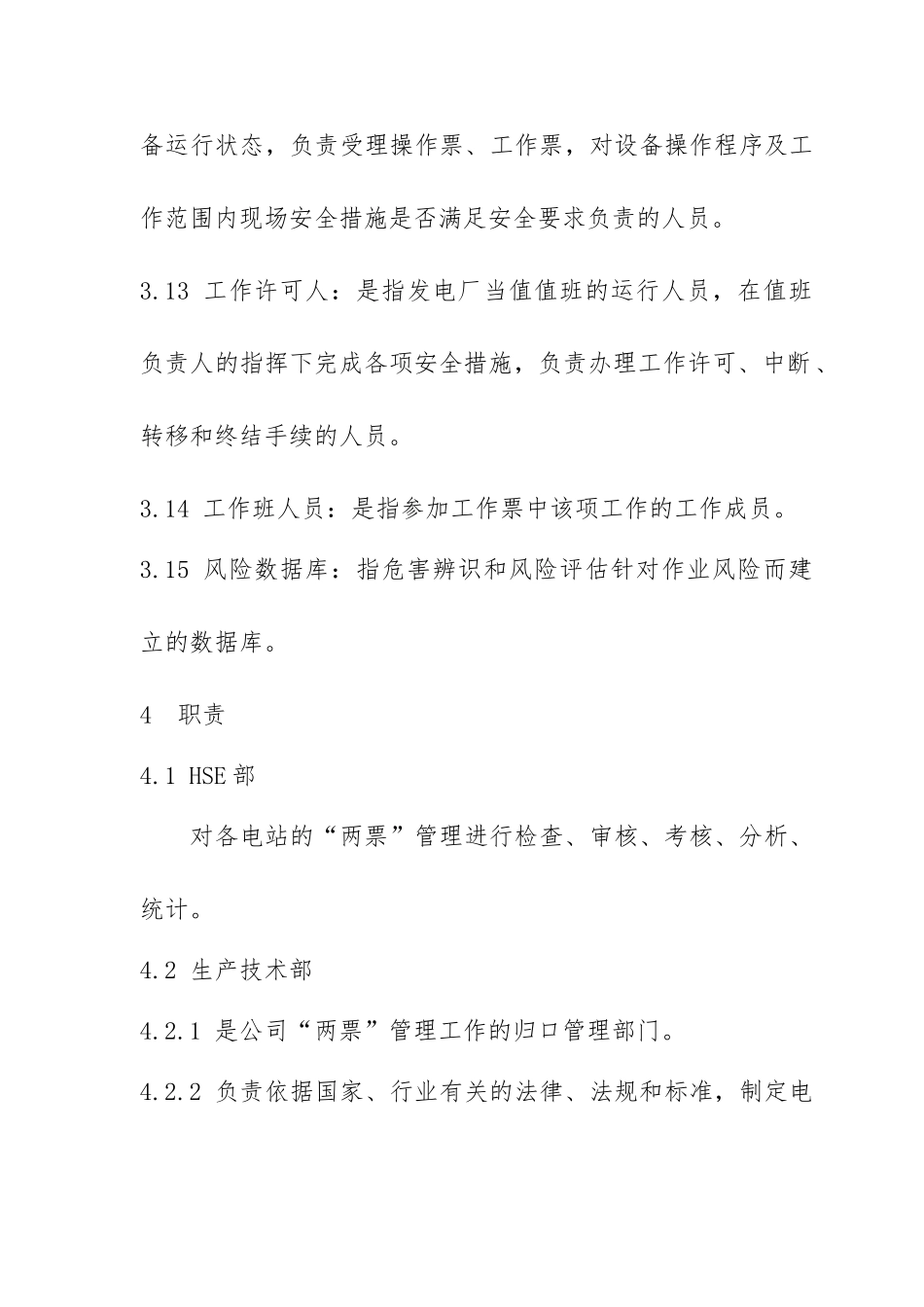 备运行状态，负责受理操作票、工作票，对设备操作程序及工作范围内现场安全措施是否满足安全要求负责的人员。

3.13 工作许可人：是指发电厂当值值班的运行人员，在值班负责人的指挥下完成各项安全措施，负责办理工作许可、中断、转移和终结手续的人员。

3.14 工作班人员：是指参加工作票中该项工作的工作成员。

3.15 风险数据库：指危害辨识和风险评估针对作业风险而建立的数据库。

4 职责

4.1 HSE 部

对各电站的“两票”管理进行检查、审核、考核、分析、统计。

4.2 生产技术部

4.2.1 是公司“两票”管理工作的归口管理部门。

4.2.2 负责依据国家、行业有关的法律、法规和标准，制定电